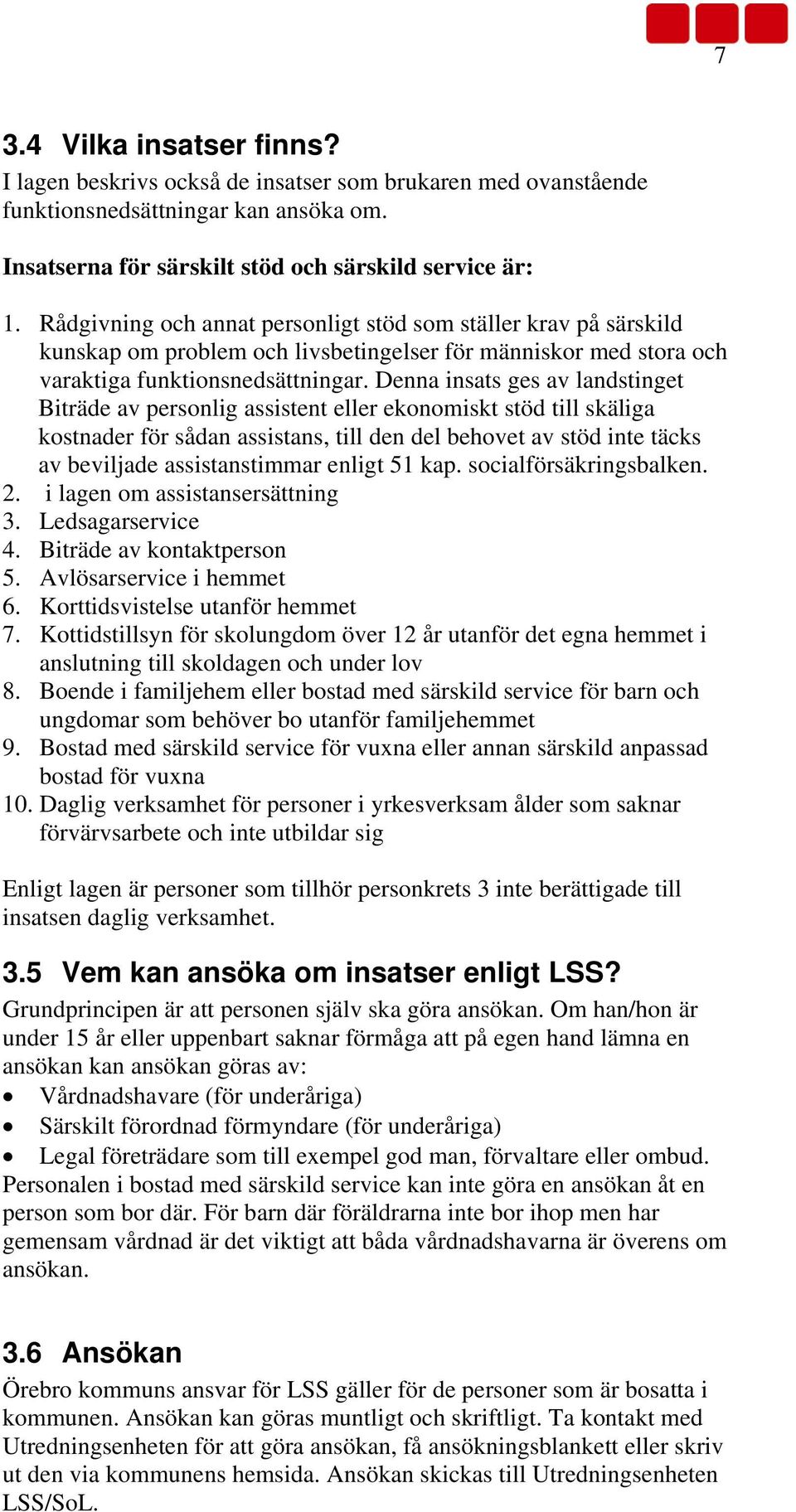 7

3.4 Vilka insatser finns?
I lagen beskrivs också de insatser som brukaren med ovanstående funktionsnedsättningar kan ansöka om.

Insatserna för särskilt stöd och särskild service är:

1. Rådgivning och annat personligt stöd som ställer krav på särskild kunskap om problem och livsbetingelser för människor med stora och varaktiga funktionsnedsättningar. Denna insats ges av landstinget Biträde av personlig assistent eller ekonomiskt stöd till skäliga kostnader för sådan assistans, till den del behovet av stöd inte täcks av beviljade assistanstimmar enligt 51 kap. socialförsäkringsbalken.
2. i lagen om assistansersättning
3. Ledsagarservice
4. Biträde av kontaktperson
5. Avlösarservice i hemmet
6. Korttidsvistelse utanför hemmet
7. Kottidstillsyn för skolungdom över 12 år utanför det egna hemmet i anslutning till skoldagen och under lov
8. Boende i familjehem eller bostad med särskild service för barn och ungdomar som behöver bo utanför familjehemmet
9. Bostad med särskild service för vuxna eller annan särskild anpassad bostad för vuxna
10. Daglig verksamhet för personer i yrkesverksam ålder som saknar förvärvsarbete och inte utbildar sig

Enligt lagen är personer som tillhör personkrets 3 inte berättigade till insatsen daglig verksamhet.

3.5 Vem kan ansöka om insatser enligt LSS?
Grundprincipen är att personen själv ska göra ansökan. Om han/hon är under 15 år eller uppenbart saknar förmåga att på egen hand lämna en ansökan kan ansökan göras av:
• Vårdnadshavare (för underåriga)
• Särskilt förordnad förmyndare (för underåriga)
• Legal företrädare som till exempel god man, förvaltare eller ombud.
Personalen i bostad med särskild service kan inte göra en ansökan åt en person som bor där. För barn där föräldrarna inte bor ihop men har gemensam vårdnad är det viktigt att båda vårdnadshavarna är överens om ansökan.

3.6 Ansökan
Örebro kommuns ansvar för LSS gäller för de personer som är bosatta i kommunen. Ansökan kan göras muntligt och skriftligt. Ta kontakt med Utredningsenheten för att göra ansökan, få ansökningsblankett eller skriv ut den via kommunens hemsida. Ansökan skickas till Utredningsenheten LSS/SoL.